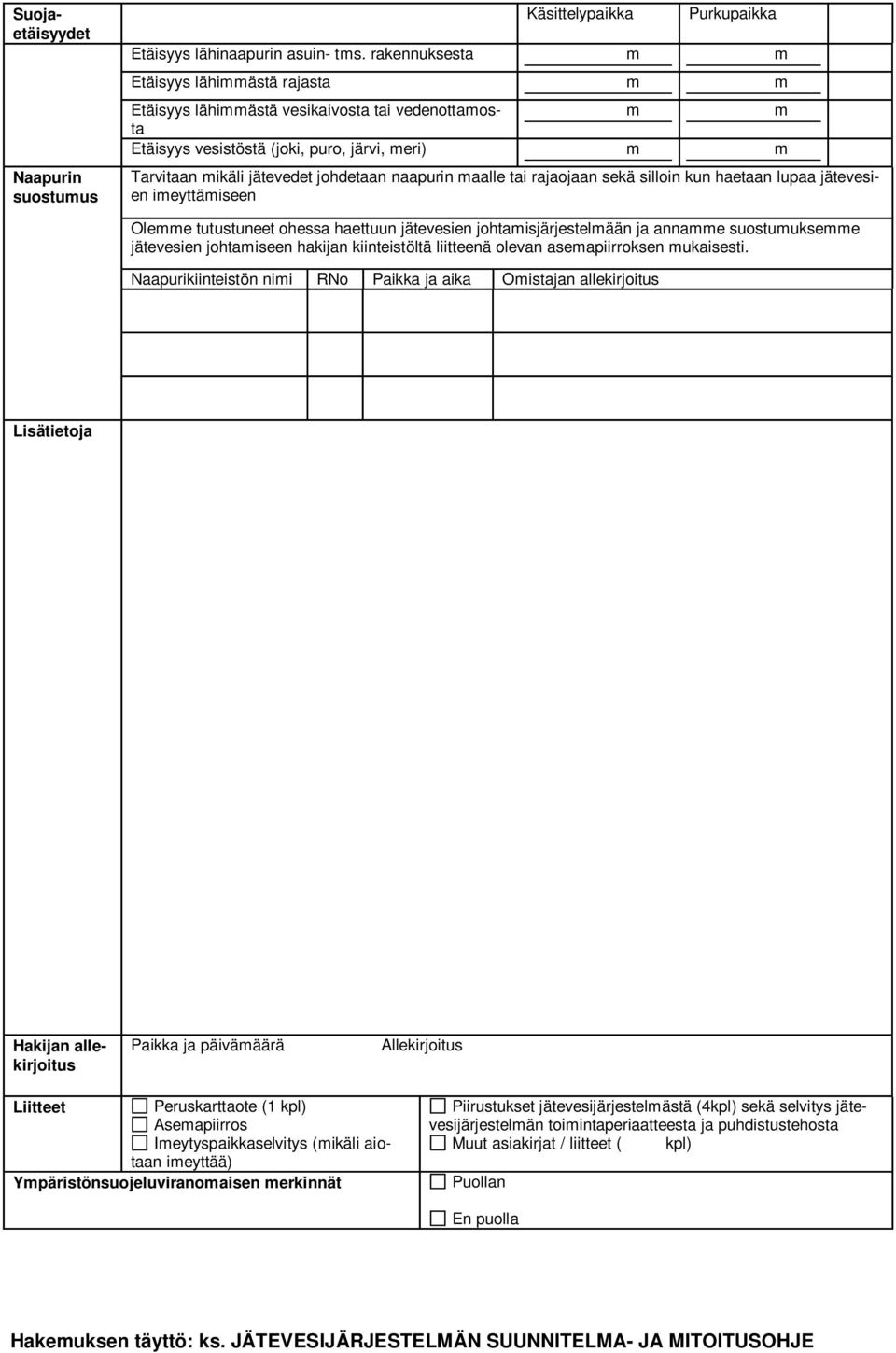 Suojaetäisyydet

| | Käsittelypaikka | Purkupaikka |
|---|---|---|
| Etäisyys lähinaapurin asuin- tms. rakennuksesta | m | m |
| Etäisyys lähimmästä rajasta | m | m |
| Etäisyys lähimmästä vesikaivosta tai vedenottamosta | m | m |
| Etäisyys vesistöstä (joki, puro, järvi, meri) | m | m |

Naapurin suostumus

Tarvitaan mikäli jätevedet johdetaan naapurin maalle tai rajaojaan sekä silloin kun haetaan lupaa jätevesien imeyttämiseen

Olemme tutustuneet ohessa haettuun jätevesien johtamisjärjestelmään ja annamme suostumuksemme jätevesien johtamiseen hakijan kiinteistöltä liitteenä olevan asemapiirroksen mukaisesti.

| Naapurikiinteistön nimi | RNo | Paikka ja aika | Omistajan allekirjoitus |
|---|---|---|---|
| | | | |
| | | | |

Lisätietoja

Hakijan allekirjoitus

Paikka ja päivämäärä

Allekirjoitus

Liitteet

☐ Peruskarttaote (1 kpl)
☐ Asemapiirros
☐ Imeytyspaikkaselvitys (mikäli aiotaan imeyttää)

☐ Piirustukset jätevesijärjestelmästä (4kpl) sekä selvitys jätevesijärjestelmän toimintaperiaatteesta ja puhdistustehosta
☐ Muut asiakirjat / liitteet ( kpl)

Ympäristönsuojeluviranomaisen merkinnät

☐ Puollan

☐ En puolla

Hakemuksen täyttö: ks. JÄTEVESIJÄRJESTELMÄN SUUNNITELMA- JA MITOITUSOHJE